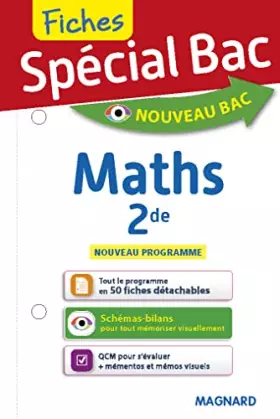 Fiches
Spécial Bac

NOUVEAU BAC

Maths
2de

NOUVEAU PROGRAMME

Tout le programme en 50 fiches détachables

Schémas-bilans pour tout mémoriser visuellement

QCM pour s'évaluer + mémentos et mémos visuels

MAGNARD